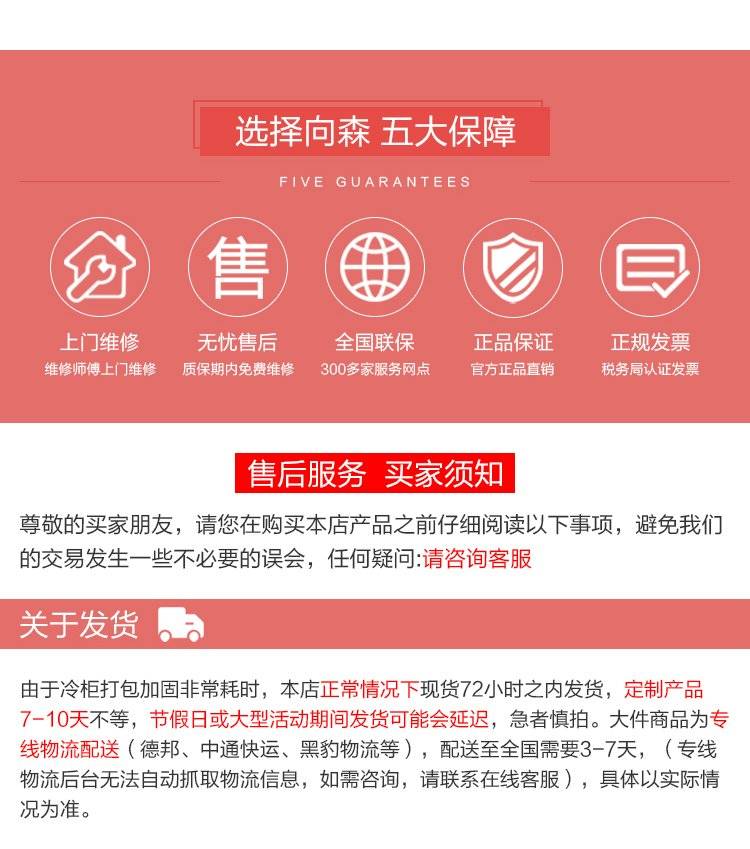 选择向森 五大保障

FIVE GUARANTEES

售

上门维修
维修师傅上门维修

无忧售后
质保期内免费维修

全国联保
300多家服务网点

正品保证
官方正品直销

正规发票
税务局认证发票

售后服务 买家须知

尊敬的买家朋友，请您在购买本店产品之前仔细阅读以下事项，避免我们的交易发生一些不必要的误会，任何疑问:请咨询客服

关于发货

由于冷柜打包加固非常耗时，本店正常情况下现货72小时之内发货，定制产品7-10天不等，节假日或大型活动期间发货可能会延迟，急者慎拍。大件商品为专线物流配送（德邦、中通快运、黑豹物流等），配送至全国需要3-7天，（专线物流后台无法自动抓取物流信息，如需咨询，请联系在线客服），具体以实际情况为准。